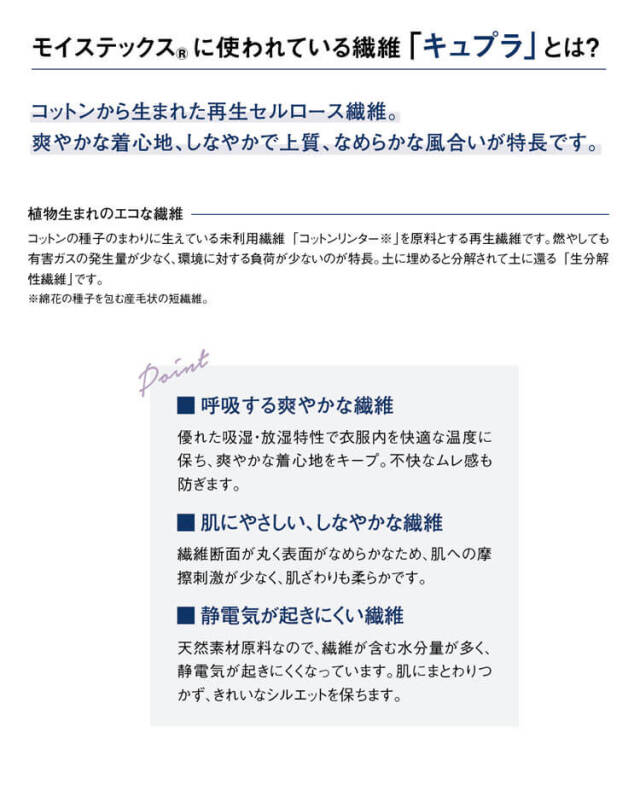 モイステックス® に使われている繊維「キュプラ」とは?

コットンから生まれた再生セルロース繊維。
爽やかな着心地、しなやかで上質、なめらかな風合いが特長です。

植物生まれのエコな繊維

コットンの種子のまわりに生えている未利用繊維「コットンリンター※」を原料とする再生繊維です。燃やしても有害ガスの発生量が少なく、環境に対する負荷が少ないのが特長。土に埋めると分解されて土に還る「生分解性繊維」です。
※綿花の種子を包む産毛状の短繊維。

Point

■ 呼吸する爽やかな繊維

優れた吸湿・放湿特性で衣服内を快適な温度に保ち、爽やかな着心地をキープ。不快なムレ感も防ぎます。

■ 肌にやさしい、しなやかな繊維

繊維断面が丸く表面がなめらかなため、肌への摩擦刺激が少なく、肌ざわりも柔らかです。

■ 静電気が起きにくい繊維

天然素材原料なので、繊維が含む水分量が多く、静電気が起きにくくなっています。肌にまとわりつかず、きれいなシルエットを保ちます。